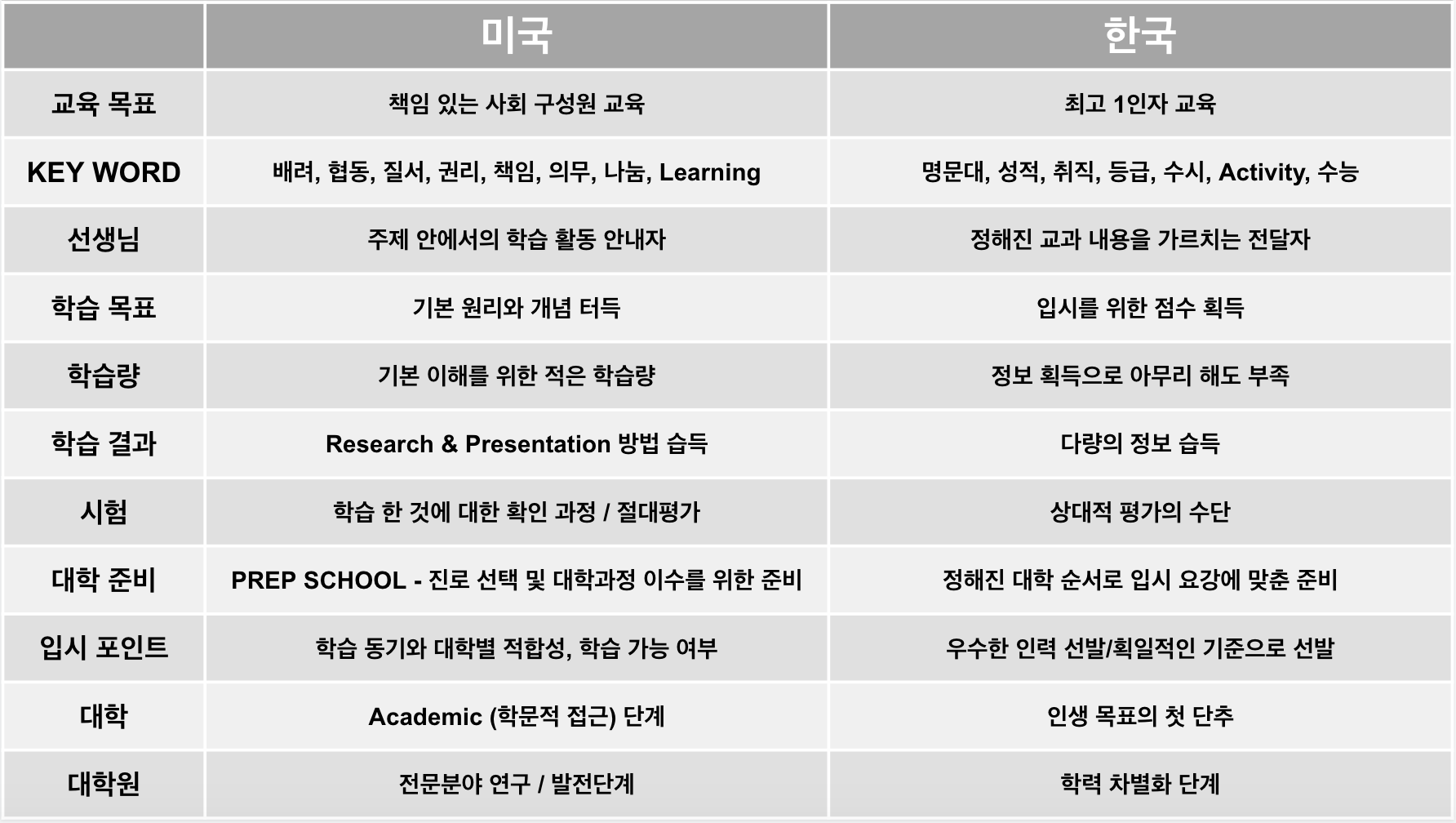 | | 미국 | 한국 |
|---|---|---|
| 교육 목표 | 책임 있는 사회 구성원 교육 | 최고 1인자 교육 |
| KEY WORD | 배려, 협동, 질서, 권리, 책임, 의무, 나눔, Learning | 명문대, 성적, 취직, 등급, 수시, Activity, 수능 |
| 선생님 | 주제 안에서의 학습 활동 안내자 | 정해진 교과 내용을 가르치는 전달자 |
| 학습 목표 | 기본 원리와 개념 터득 | 입시를 위한 점수 획득 |
| 학습량 | 기본 이해를 위한 적은 학습량 | 정보 획득으로 아무리 해도 부족 |
| 학습 결과 | Research & Presentation 방법 습득 | 다량의 정보 습득 |
| 시험 | 학습 한 것에 대한 확인 과정 / 절대평가 | 상대적 평가의 수단 |
| 대학 준비 | PREP SCHOOL - 진로 선택 및 대학과정 이수를 위한 준비 | 정해진 대학 순서로 입시 요강에 맞춘 준비 |
| 입시 포인트 | 학습 동기와 대학별 적합성, 학습 가능 여부 | 우수한 인력 선발/획일적인 기준으로 선발 |
| 대학 | Academic (학문적 접근) 단계 | 인생 목표의 첫 단추 |
| 대학원 | 전문분야 연구 / 발전단계 | 학력 차별화 단계 |